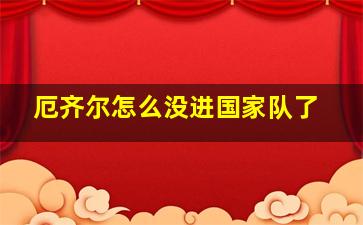 厄齐尔怎么没进国家队了